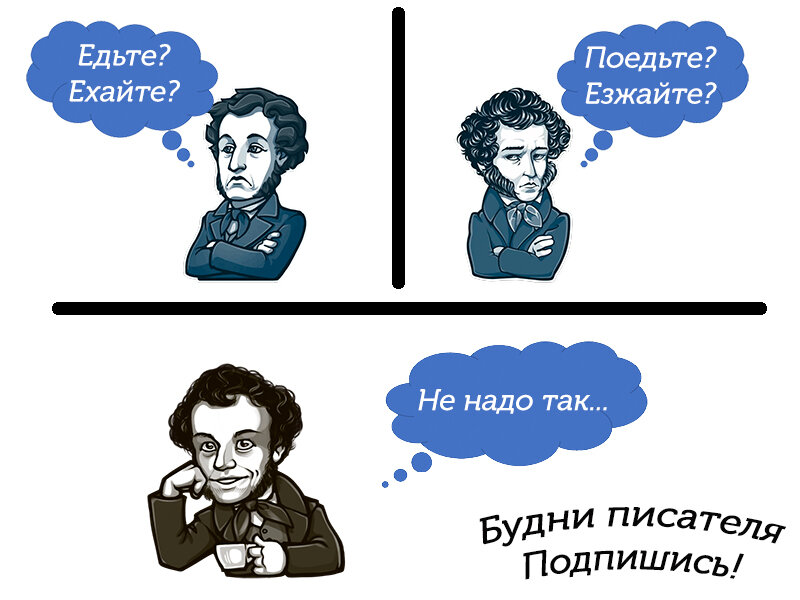 Едьте?
Ехайте?

Поедьте?
Езжайте?

Не надо так...

Будни писателя
Подпишись!